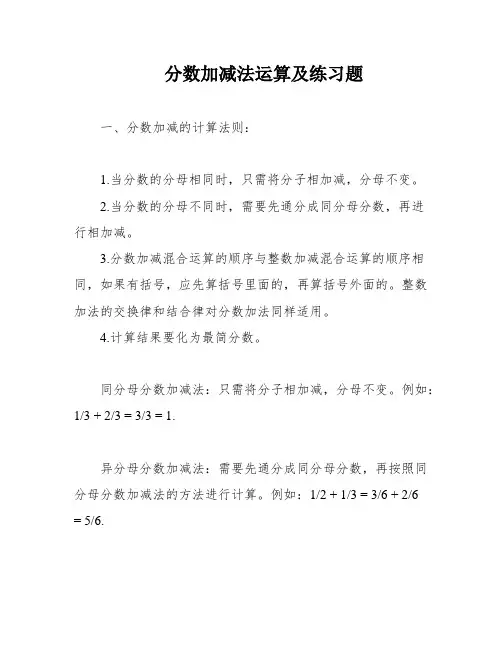 分数加减法运算及练习题

一、分数加减的计算法则：

1.当分数的分母相同时，只需将分子相加减，分母不变。

2.当分数的分母不同时，需要先通分成同分母分数，再进行相加减。

3.分数加减混合运算的顺序与整数加减混合运算的顺序相同，如果有括号，应先算括号里面的，再算括号外面的。整数加法的交换律和结合律对分数加法同样适用。

4.计算结果要化为最简分数。

同分母分数加减法：只需将分子相加减，分母不变。例如：$1/3 + 2/3 = 3/3 = 1$.

异分母分数加减法：需要先通分成同分母分数，再按照同分母分数加减法的方法进行计算。例如：$1/2 + 1/3 = 3/6 + 2/6 = 5/6$.